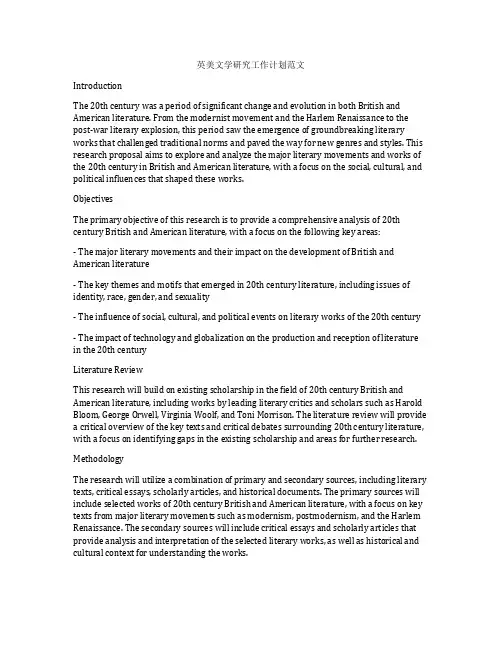 英美文学研究工作计划范文

Introduction

The 20th century was a period of significant change and evolution in both British and American literature. From the modernist movement and the Harlem Renaissance to the post-war literary explosion, this period saw the emergence of groundbreaking literary works that challenged traditional norms and paved the way for new genres and styles. This research proposal aims to explore and analyze the major literary movements and works of the 20th century in British and American literature, with a focus on the social, cultural, and political influences that shaped these works.

Objectives

The primary objective of this research is to provide a comprehensive analysis of 20th century British and American literature, with a focus on the following key areas:

- The major literary movements and their impact on the development of British and American literature

- The key themes and motifs that emerged in 20th century literature, including issues of identity, race, gender, and sexuality

- The influence of social, cultural, and political events on literary works of the 20th century

- The impact of technology and globalization on the production and reception of literature in the 20th century

Literature Review

This research will build on existing scholarship in the field of 20th century British and American literature, including works by leading literary critics and scholars such as Harold Bloom, George Orwell, Virginia Woolf, and Toni Morrison. The literature review will provide a critical overview of the key texts and critical debates surrounding 20th century literature, with a focus on identifying gaps in the existing scholarship and areas for further research.

Methodology

The research will utilize a combination of primary and secondary sources, including literary texts, critical essays, scholarly articles, and historical documents. The primary sources will include selected works of 20th century British and American literature, with a focus on key texts from major literary movements such as modernism, postmodernism, and the Harlem Renaissance. The secondary sources will include critical essays and scholarly articles that provide analysis and interpretation of the selected literary works, as well as historical and cultural context for understanding the works.